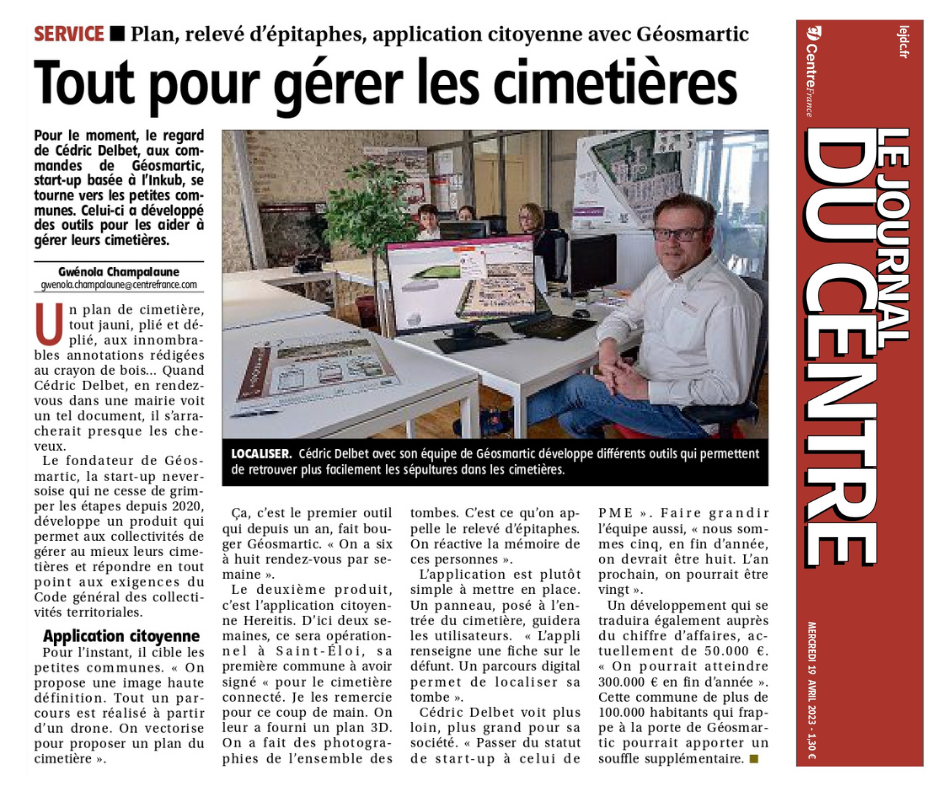 SERVICE ■ Plan, relevé d'épitaphes, application citoyenne avec Géosmartic

Tout pour gérer les cimetières

Pour le moment, le regard de Cédric Delbet, aux commandes de Géosmartic, start-up basée à l'Inkub, se tourne vers les petites communes. Celui-ci a développé des outils pour les aider à gérer leurs cimetières.

Gwénola Champalaune
gwenola.champalaune@centrefrance.com

Un plan de cimetière, tout jauni, plié et déplié, aux innombrables annotations rédigées au crayon de bois... Quand Cédric Delbet, en rendez-vous dans une mairie voit un tel document, il s'arracherait presque les cheveux.

Le fondateur de Géosmartic, la start-up neversoise qui ne cesse de grimper les étapes depuis 2020, développe un produit qui permet aux collectivités de gérer au mieux leurs cimetières et répondre en tout point aux exigences du Code général des collectivités territoriales.

Application citoyenne
Pour l'instant, il cible les petites communes. « On propose une image haute définition. Tout un parcours est réalisé à partir d'un drone. On vectorise pour proposer un plan du cimetière ».

LOCALISER. Cédric Delbet avec son équipe de Géosmartic développe différents outils qui permettent de retrouver plus facilement les sépultures dans les cimetières.

Ça, c'est le premier outil qui depuis un an, fait bouger Géosmartic. « On a six à huit rendez-vous par semaine ».

Le deuxième produit, c'est l'application citoyenne Hereitis. D'ici deux semaines, ce sera opérationnel à Saint-Éloi, sa première commune à avoir signé « pour le cimetière connecté. Je les remercie pour ce coup de main. On leur a fourni un plan 3D. On a fait des photographies de l'ensemble des tombes. C'est ce qu'on appelle le relevé d'épitaphes. On réactive la mémoire de ces personnes ».

L'application est plutôt simple à mettre en place. Un panneau, posé à l'entrée du cimetière, guidera les utilisateurs. « L'appli renseigne une fiche sur le défunt. Un parcours digital permet de localiser sa tombe ».

Cédric Delbet voit plus loin, plus grand pour sa société. « Passer du statut de start-up à celui de PME ». Faire grandir l'équipe aussi, « nous sommes cinq, en fin d'année, on devrait être huit. L'an prochain, on pourrait être vingt ».

Un développement qui se traduira également auprès du chiffre d'affaires, actuellement de 50.000 €. « On pourrait atteindre 300.000 € en fin d'année ». Cette commune de plus de 100.000 habitants qui frappe à la porte de Géosmartic pourrait apporter un souffle supplémentaire. ■

lejdc.fr
Centre France
LE JOURNAL DU CENTRE
MERCREDI 19 AVRIL 2023 - 1,30 €